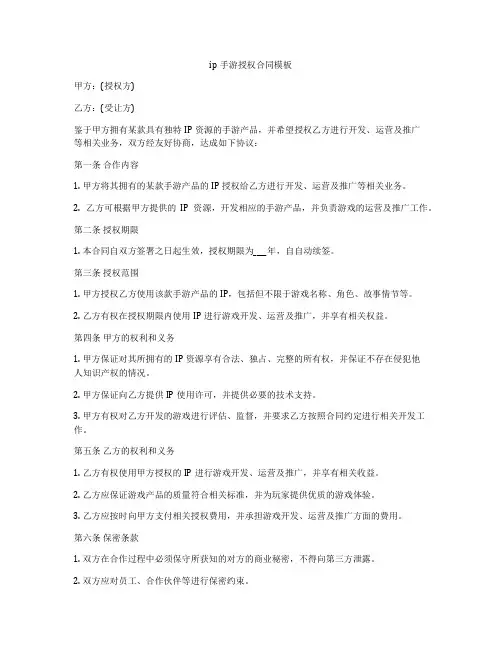 ip 手游授权合同模板

甲方：[授权方]

乙方：[受让方]

鉴于甲方拥有某款具有独特 IP 资源的手游产品，并希望授权乙方进行开发、运营及推广等相关业务，双方经友好协商，达成如下协议：

第一条 合作内容

1. 甲方将其拥有的某款手游产品的 IP 授权给乙方进行开发、运营及推广等相关业务。

2. 乙方可根据甲方提供的 IP 资源，开发相应的手游产品，并负责游戏的运营及推广工作。

第二条 授权期限

1. 本合同自双方签署之日起生效，授权期限为___年，自自动续签。

第三条 授权范围

1. 甲方授权乙方使用该款手游产品的 IP，包括但不限于游戏名称、角色、故事情节等。

2. 乙方有权在授权期限内使用 IP 进行游戏开发、运营及推广，并享有相关权益。

第四条 甲方的权利和义务

1. 甲方保证对其所拥有的 IP 资源享有合法、独占、完整的所有权，并保证不存在侵犯他人知识产权的情况。

2. 甲方保证向乙方提供 IP 使用许可，并提供必要的技术支持。

3. 甲方有权对乙方开发的游戏进行评估、监督，并要求乙方按照合同约定进行相关开发工作。

第五条 乙方的权利和义务

1. 乙方有权使用甲方授权的 IP 进行游戏开发、运营及推广，并享有相关收益。

2. 乙方应保证游戏产品的质量符合相关标准，并为玩家提供优质的游戏体验。

3. 乙方应按时向甲方支付相关授权费用，并承担游戏开发、运营及推广方面的费用。

第六条 保密条款

1. 双方在合作过程中必须保守所获知的对方的商业秘密，不得向第三方泄露。

2. 双方应对员工、合作伙伴等进行保密约束。